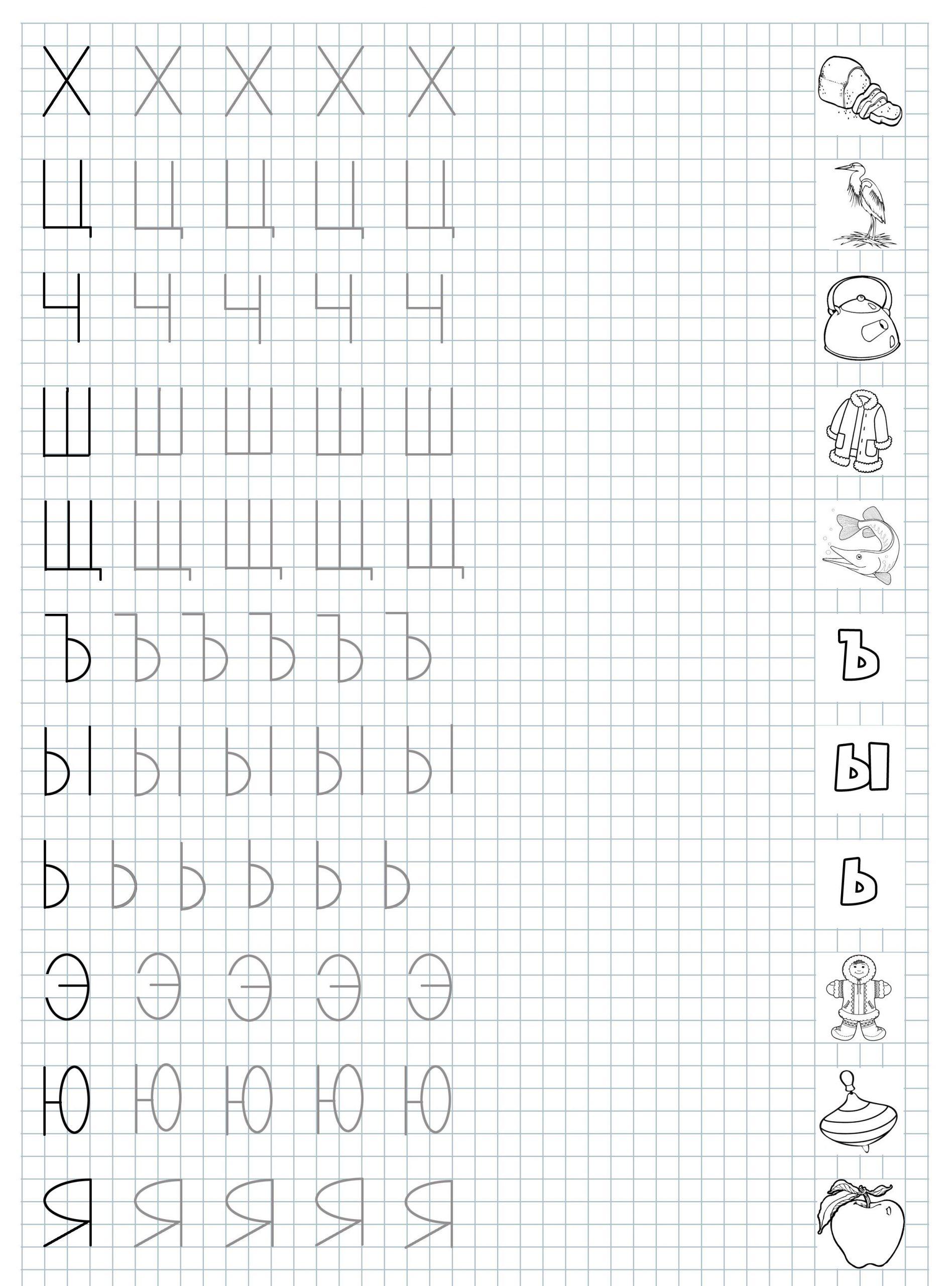 Х Х Х Х Х

Ц Ц Ц Ц Ц

Ч Ч Ч Ч Ч

Ш Ш Ш Ш Ш

Щ Щ Щ Щ Щ

Ъ Ъ Ъ Ъ Ъ Ъ
Ъ

Ы Ы Ы Ы Ы
Ы

Ь Ь Ь Ь Ь Ь
Ь

Э Э Э Э Э

Ю Ю Ю Ю Ю

Я Я Я Я Я